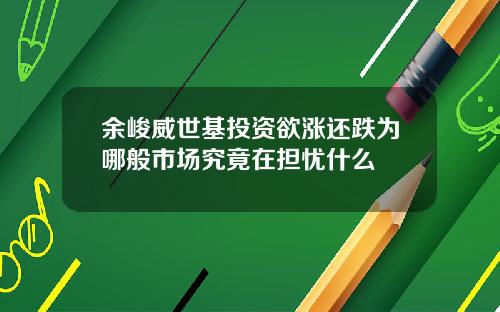 余峻威世基投资欲涨还跌为哪般市场究竟在担忧什么